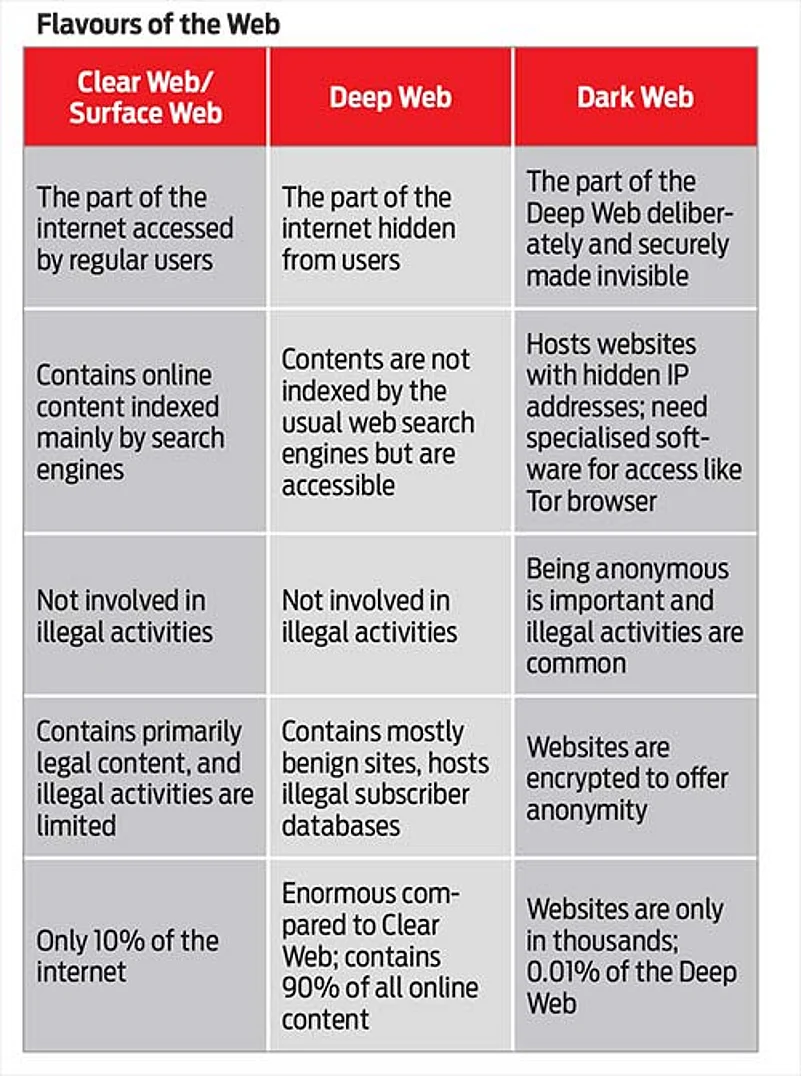 Flavours of the Web

| Clear Web/ Surface Web | Deep Web | Dark Web |
|---|---|---|
| The part of the internet accessed by regular users | The part of the internet hidden from users | The part of the Deep Web deliberately and securely made invisible |
| Contains online content indexed mainly by search engines | Contents are not indexed by the usual web search engines but are accessible | Hosts websites with hidden IP addresses; need specialised software for access like Tor browser |
| Not involved in illegal activities | Not involved in illegal activities | Being anonymous is important and illegal activities are common |
| Contains primarily legal content, and illegal activities are limited | Contains mostly benign sites, hosts illegal subscriber databases | Websites are encrypted to offer anonymity |
| Only 10% of the internet | Enormous compared to Clear Web; contains 90% of all online content | Websites are only in thousands; 0.01% of the Deep Web |